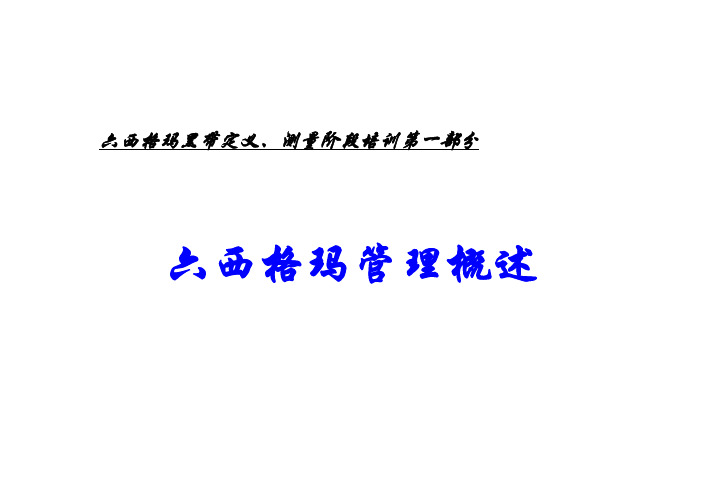 六西格玛黑带定义、测量阶段培训第一部分

六西格玛管理概述